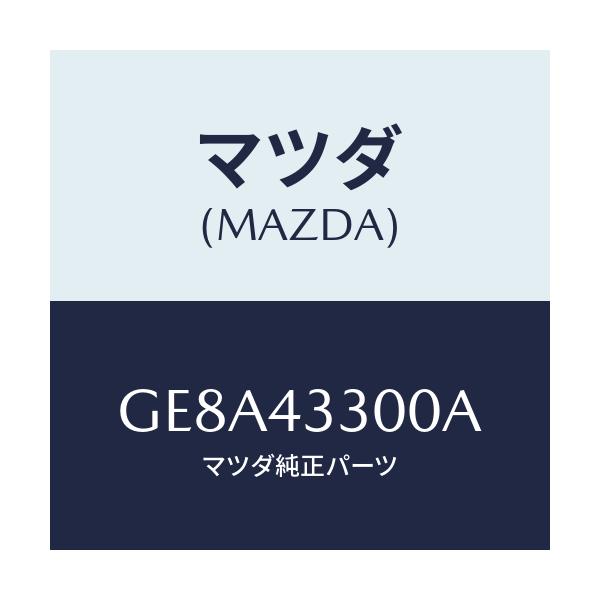 マツダ
(MAZDA)

GE8A43300A
マツダ純正パーツ